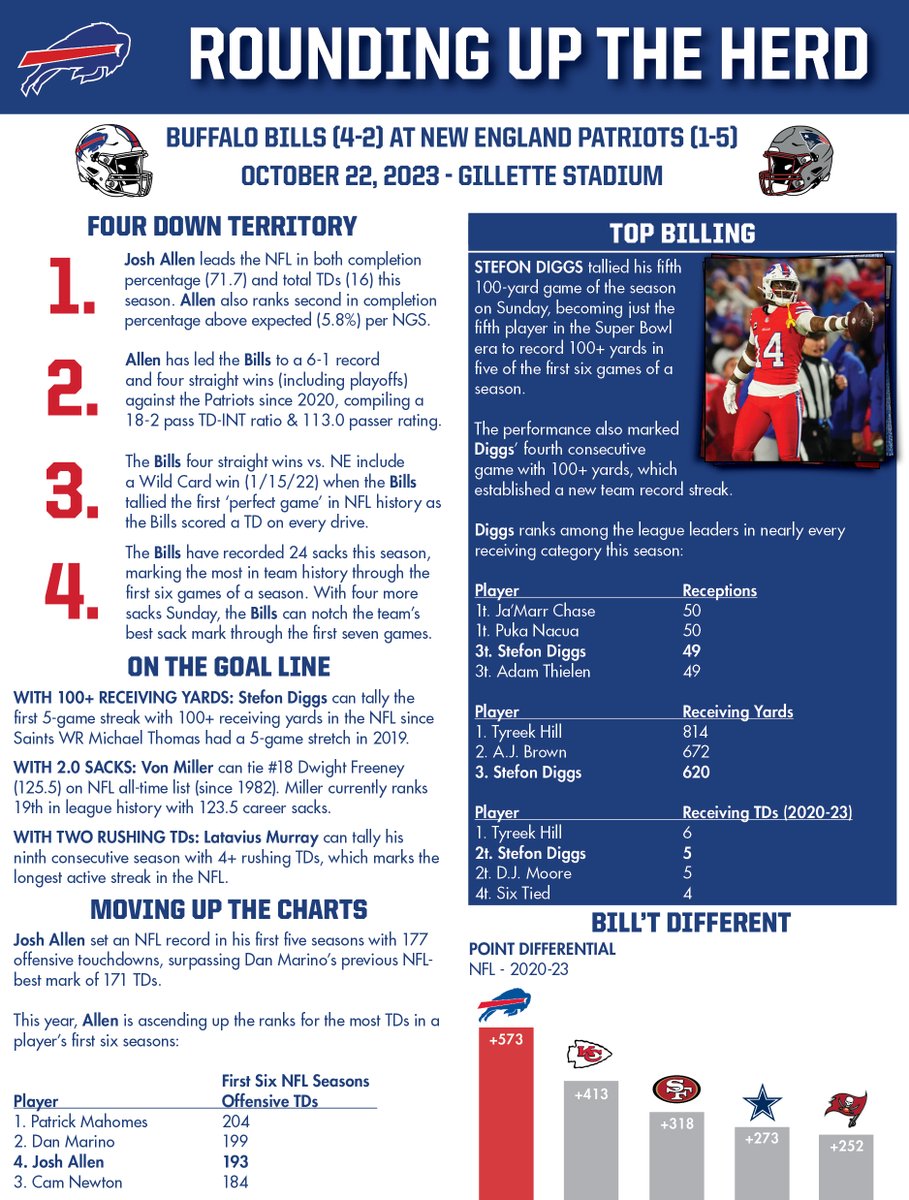 ROUNDING UP THE HERD

BUFFALO BILLS (4-2) AT NEW ENGLAND PATRIOTS (1-5)
OCTOBER 22, 2023 - GILLETTE STADIUM

FOUR DOWN TERRITORY

1. Josh Allen leads the NFL in both completion percentage (71.7) and total TDs (16) this season. Allen also ranks second in completion percentage above expected (5.8%) per NGS.

2. Allen has led the Bills to a 6-1 record and four straight wins (including playoffs) against the Patriots since 2020, compiling a 18-2 pass TD-INT ratio & 113.0 passer rating.

3. The Bills four straight wins vs. NE include a Wild Card win (1/15/22) when the Bills tallied the first 'perfect game' in NFL history as the Bills scored a TD on every drive.

4. The Bills have recorded 24 sacks this season, marking the most in team history through the first six games of a season. With four more sacks Sunday, the Bills can notch the team's best sack mark through the first seven games.

ON THE GOAL LINE

WITH 100+ RECEIVING YARDS: Stefon Diggs can tally the first 5-game streak with 100+ receiving yards in the NFL since Saints WR Michael Thomas had a 5-game stretch in 2019.

WITH 2.0 SACKS: Von Miller can tie #18 Dwight Freeney (125.5) on NFL all-time list (since 1982). Miller currently ranks 19th in league history with 123.5 career sacks.

WITH TWO RUSHING TDs: Latavius Murray can tally his ninth consecutive season with 4+ rushing TDs, which marks the longest active streak in the NFL.

MOVING UP THE CHARTS

Josh Allen set an NFL record in his first five seasons with 177 offensive touchdowns, surpassing Dan Marino's previous NFL-best mark of 171 TDs.

This year, Allen is ascending up the ranks for the most TDs in a player's first six seasons:

| Player | First Six NFL Seasons Offensive TDs |
|---|---|
| 1. Patrick Mahomes | 204 |
| 2. Dan Marino | 199 |
| 4. Josh Allen | 193 |
| 3. Cam Newton | 184 |

TOP BILLING

STEFON DIGGS tallied his fifth 100-yard game of the season on Sunday, becoming just the fifth player in the Super Bowl era to record 100+ yards in five of the first six games of a season.

The performance also marked Diggs' fourth consecutive game with 100+ yards, which established a new team record streak.

Diggs ranks among the league leaders in nearly every receiving category this season:

| Player | Receptions |
|---|---|
| 1t. Ja'Marr Chase | 50 |
| 1t. Puka Nacua | 50 |
| 3t. Stefon Diggs | 49 |
| 3t. Adam Thielen | 49 |

| Player | Receiving Yards |
|---|---|
| 1. Tyreek Hill | 814 |
| 2. A.J. Brown | 672 |
| 3. Stefon Diggs | 620 |

| Player | Receiving TDs (2020-23) |
|---|---|
| 1. Tyreek Hill | 6 |
| 2t. Stefon Diggs | 5 |
| 2t. D.J. Moore | 5 |
| 4t. Six Tied | 4 |

BILL'T DIFFERENT

POINT DIFFERENTIAL
NFL - 2020-23

+573
+413
+318
+273
+252